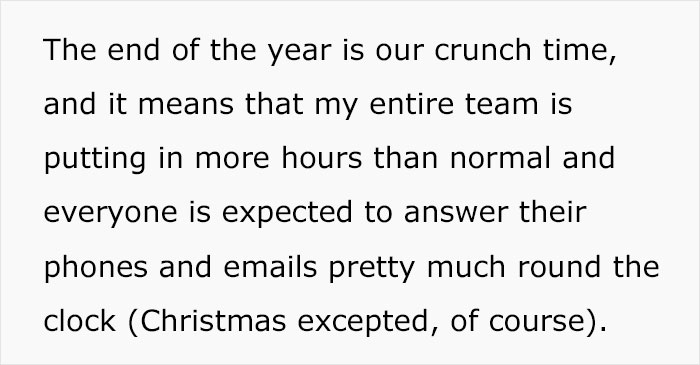 The end of the year is our crunch time, and it means that my entire team is putting in more hours than normal and everyone is expected to answer their phones and emails pretty much round the clock (Christmas excepted, of course).